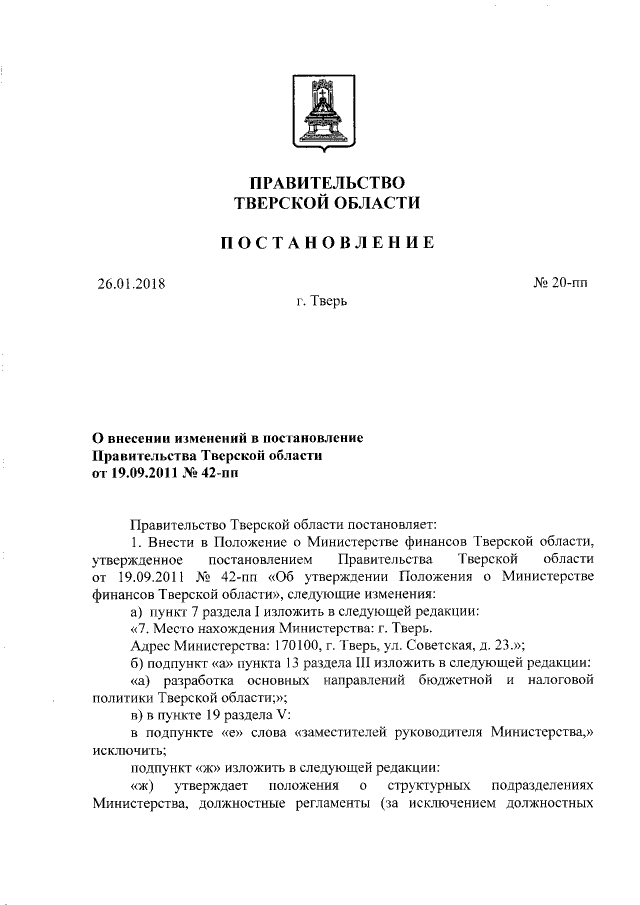 ПРАВИТЕЛЬСТВО
ТВЕРСКОЙ ОБЛАСТИ

ПОСТАНОВЛЕНИЕ

26.01.2018

№ 20-пп

г. Тверь

О внесении изменений в постановление Правительства Тверской области от 19.09.2011 № 42-пп

Правительство Тверской области постановляет:

1. Внести в Положение о Министерстве финансов Тверской области, утвержденное постановлением Правительства Тверской области от 19.09.2011 № 42-пп «Об утверждении Положения о Министерстве финансов Тверской области», следующие изменения:

а) пункт 7 раздела I изложить в следующей редакции:

«7. Место нахождения Министерства: г. Тверь.

Адрес Министерства: 170100, г. Тверь, ул. Советская, д. 23.»;

б) подпункт «а» пункта 13 раздела III изложить в следующей редакции:

«а) разработка основных направлений бюджетной и налоговой политики Тверской области;»;

в) в пункте 19 раздела V:

в подпункте «е» слова «заместителей руководителя Министерства,» исключить;

подпункт «ж» изложить в следующей редакции:

«ж) утверждает положения о структурных подразделениях Министерства, должностные регламенты (за исключением должностных